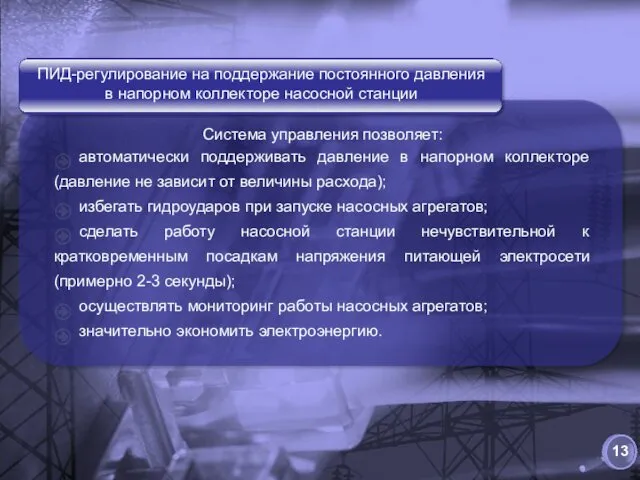 ПИД-регулирование на поддержание постоянного давления в напорном коллекторе насосной станции

Система управления позволяет:

автоматически поддерживать давление в напорном коллекторе (давление не зависит от величины расхода);

избегать гидроударов при запуске насосных агрегатов;

сделать работу насосной станции нечувствительной к кратковременным посадкам напряжения питающей электросети (примерно 2-3 секунды);

осуществлять мониторинг работы насосных агрегатов;

значительно экономить электроэнергию.

13